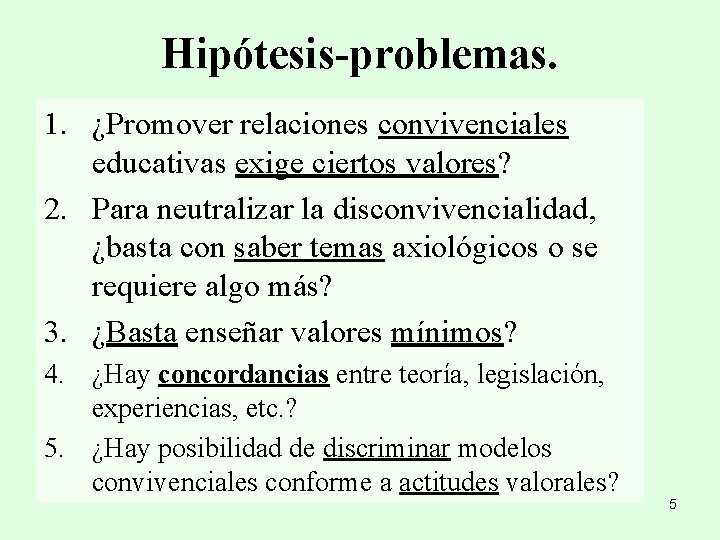 Hipótesis-problemas.

1. ¿Promover relaciones convivenciales educativas exige ciertos valores?

2. Para neutralizar la disconvivencialidad, ¿basta con saber temas axiológicos o se requiere algo más?

3. ¿Basta enseñar valores mínimos?

4. ¿Hay concordancias entre teoría, legislación, experiencias, etc.?

5. ¿Hay posibilidad de discriminar modelos convivenciales conforme a actitudes valorales?

5